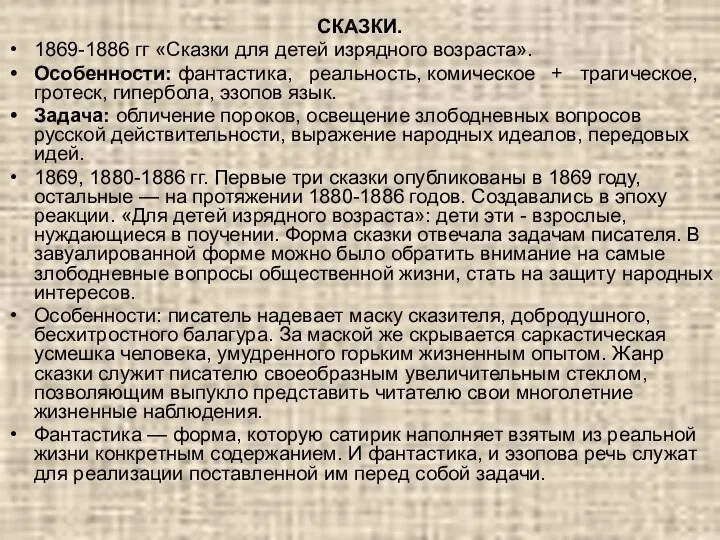 СКАЗКИ.

• 1869-1886 гг «Сказки для детей изрядного возраста».

• Особенности: фантастика, реальность, комическое + трагическое, гротеск, гипербола, эзопов язык.

• Задача: обличение пороков, освещение злободневных вопросов русской действительности, выражение народных идеалов, передовых идей.

• 1869, 1880-1886 гг. Первые три сказки опубликованы в 1869 году, остальные — на протяжении 1880-1886 годов. Создавались в эпоху реакции. «Для детей изрядного возраста»: дети эти - взрослые, нуждающиеся в поучении. Форма сказки отвечала задачам писателя. В завуалированной форме можно было обратить внимание на самые злободневные вопросы общественной жизни, стать на защиту народных интересов.

• Особенности: писатель надевает маску сказителя, добродушного, бесхитростного балагура. За маской же скрывается саркастическая усмешка человека, умудренного горьким жизненным опытом. Жанр сказки служит писателю своеобразным увеличительным стеклом, позволяющим выпукло представить читателю свои многолетние жизненные наблюдения.

• Фантастика — форма, которую сатирик наполняет взятым из реальной жизни конкретным содержанием. И фантастика, и эзопова речь служат для реализации поставленной им перед собой задачи.